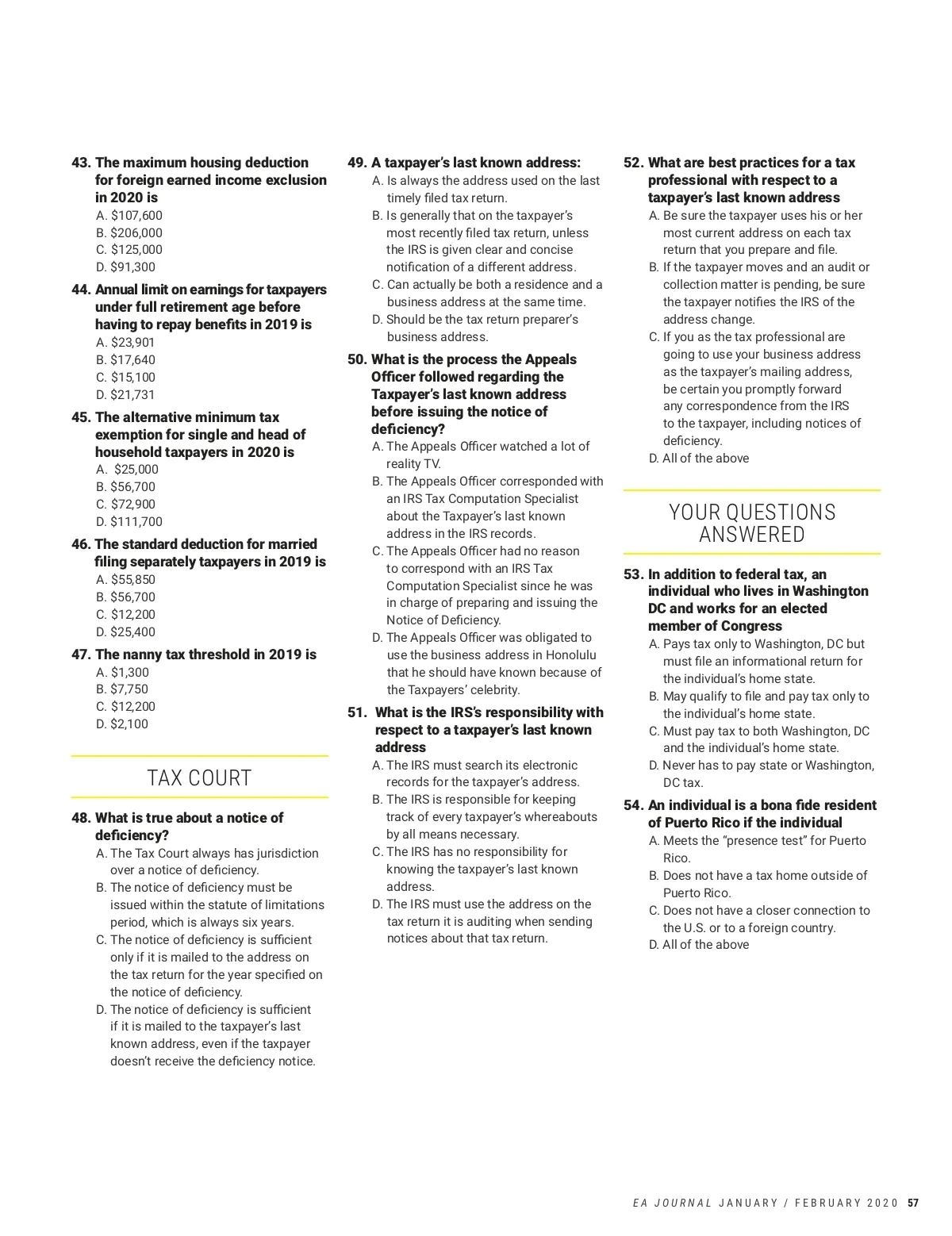 43. The maximum housing deduction for foreign earned income exclusion in 2020 is
A. $107,600
B. $206,000
C. $125,000
D. $91,300

44. Annual limit on earnings for taxpayers under full retirement age before having to repay benefits in 2019 is
A. $23,901
B. $17,640
C. $15,100
D. $21,731

45. The alternative minimum tax exemption for single and head of household taxpayers in 2020 is
A. $25,000
B. $56,700
C. $72,900
D. $111,700

46. The standard deduction for married filing separately taxpayers in 2019 is
A. $55,850
B. $56,700
C. $12,200
D. $25,400

47. The nanny tax threshold in 2019 is
A. $1,300
B. $7,750
C. $12,200
D. $2,100

TAX COURT

48. What is true about a notice of deficiency?
A. The Tax Court always has jurisdiction over a notice of deficiency.
B. The notice of deficiency must be issued within the statute of limitations period, which is always six years.
C. The notice of deficiency is sufficient only if it is mailed to the address on the tax return for the year specified on the notice of deficiency.
D. The notice of deficiency is sufficient if it is mailed to the taxpayer's last known address, even if the taxpayer doesn't receive the deficiency notice.

49. A taxpayer's last known address:
A. Is always the address used on the last timely filed tax return.
B. Is generally that on the taxpayer's most recently filed tax return, unless the IRS is given clear and concise notification of a different address.
C. Can actually be both a residence and a business address at the same time.
D. Should be the tax return preparer's business address.

50. What is the process the Appeals Officer followed regarding the Taxpayer's last known address before issuing the notice of deficiency?
A. The Appeals Officer watched a lot of reality TV.
B. The Appeals Officer corresponded with an IRS Tax Computation Specialist about the Taxpayer's last known address in the IRS records.
C. The Appeals Officer had no reason to correspond with an IRS Tax Computation Specialist since he was in charge of preparing and issuing the Notice of Deficiency.
D. The Appeals Officer was obligated to use the business address in Honolulu that he should have known because of the Taxpayers' celebrity.

51. What is the IRS's responsibility with respect to a taxpayer's last known address
A. The IRS must search its electronic records for the taxpayer's address.
B. The IRS is responsible for keeping track of every taxpayer's whereabouts by all means necessary.
C. The IRS has no responsibility for knowing the taxpayer's last known address.
D. The IRS must use the address on the tax return it is auditing when sending notices about that tax return.

52. What are best practices for a tax professional with respect to a taxpayer's last known address
A. Be sure the taxpayer uses his or her most current address on each tax return that you prepare and file.
B. If the taxpayer moves and an audit or collection matter is pending, be sure the taxpayer notifies the IRS of the address change.
C. If you as the tax professional are going to use your business address as the taxpayer's mailing address, be certain you promptly forward any correspondence from the IRS to the taxpayer, including notices of deficiency.
D. All of the above

YOUR QUESTIONS ANSWERED

53. In addition to federal tax, an individual who lives in Washington DC and works for an elected member of Congress
A. Pays tax only to Washington, DC but must file an informational return for the individual's home state.
B. May qualify to file and pay tax only to the individual's home state.
C. Must pay tax to both Washington, DC and the individual's home state.
D. Never has to pay state or Washington, DC tax.

54. An individual is a bona fide resident of Puerto Rico if the individual
A. Meets the "presence test" for Puerto Rico.
B. Does not have a tax home outside of Puerto Rico.
C. Does not have a closer connection to the U.S. or to a foreign country.
D. All of the above

EA JOURNAL JANUARY / FEBRUARY 2020 57